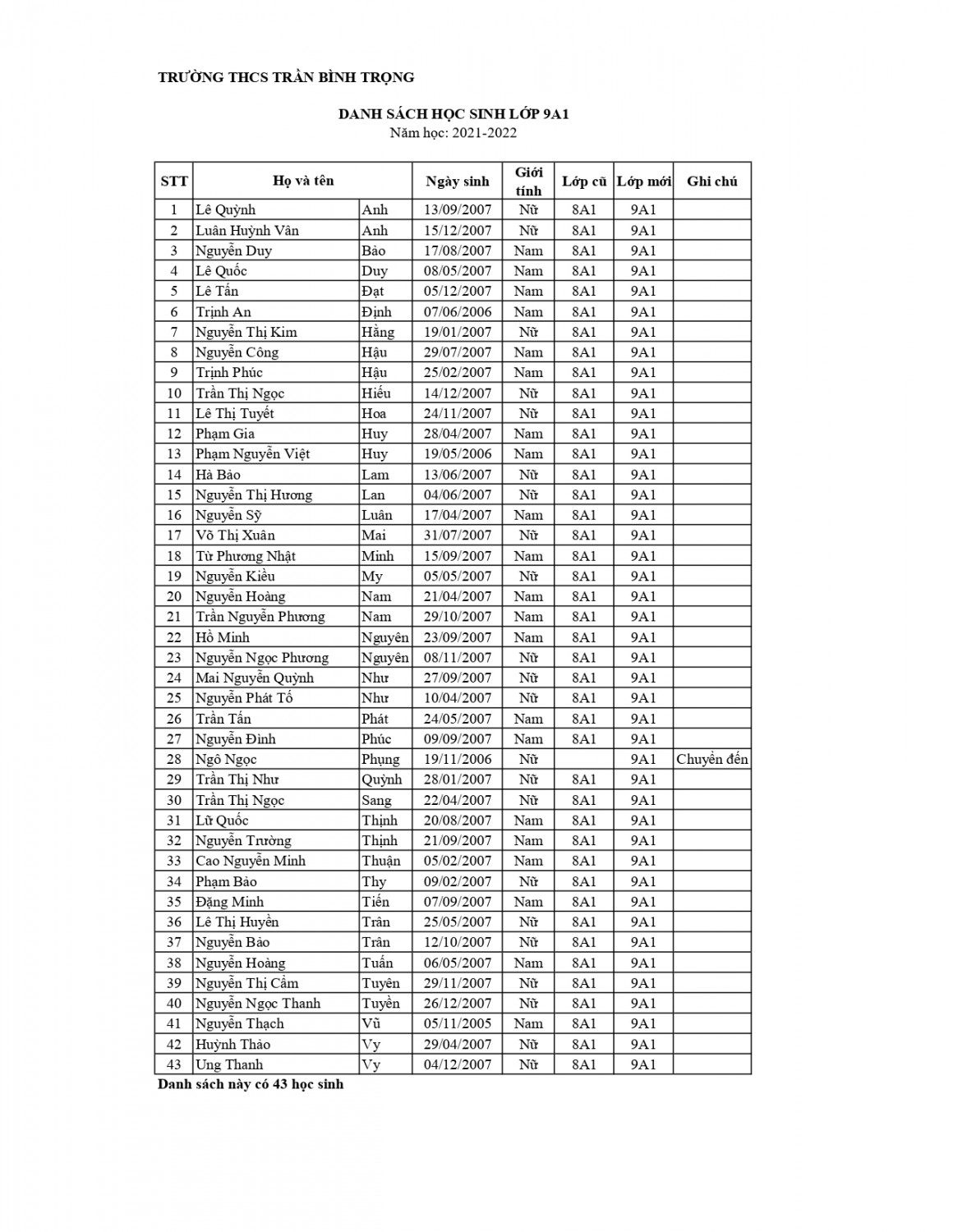 TRƯỜNG THCS TRẦN BÌNH TRỌNG

DANH SÁCH HỌC SINH LỚP 9A1
Năm học: 2021-2022

| STT | Họ và tên | | Ngày sinh | Giới tính | Lớp cũ | Lớp mới | Ghi chú |
|---|---|---|---|---|---|---|---|
| 1 | Lê Quỳnh | Anh | 13/09/2007 | Nữ | 8A1 | 9A1 | |
| 2 | Luân Huỳnh Vân | Anh | 15/12/2007 | Nữ | 8A1 | 9A1 | |
| 3 | Nguyễn Duy | Bảo | 17/08/2007 | Nam | 8A1 | 9A1 | |
| 4 | Lê Quốc | Duy | 08/05/2007 | Nam | 8A1 | 9A1 | |
| 5 | Lê Tấn | Đạt | 05/12/2007 | Nam | 8A1 | 9A1 | |
| 6 | Trịnh An | Định | 07/06/2006 | Nam | 8A1 | 9A1 | |
| 7 | Nguyễn Thị Kim | Hằng | 19/01/2007 | Nữ | 8A1 | 9A1 | |
| 8 | Nguyễn Công | Hậu | 29/07/2007 | Nam | 8A1 | 9A1 | |
| 9 | Trịnh Phúc | Hậu | 25/02/2007 | Nam | 8A1 | 9A1 | |
| 10 | Trần Thị Ngọc | Hiếu | 14/12/2007 | Nữ | 8A1 | 9A1 | |
| 11 | Lê Thị Tuyết | Hoa | 24/11/2007 | Nữ | 8A1 | 9A1 | |
| 12 | Phạm Gia | Huy | 28/04/2007 | Nam | 8A1 | 9A1 | |
| 13 | Phạm Nguyễn Việt | Huy | 19/05/2006 | Nam | 8A1 | 9A1 | |
| 14 | Hà Bảo | Lam | 13/06/2007 | Nữ | 8A1 | 9A1 | |
| 15 | Nguyễn Thị Hương | Lan | 04/06/2007 | Nữ | 8A1 | 9A1 | |
| 16 | Nguyễn Sỹ | Luân | 17/04/2007 | Nam | 8A1 | 9A1 | |
| 17 | Võ Thị Xuân | Mai | 31/07/2007 | Nữ | 8A1 | 9A1 | |
| 18 | Từ Phương Nhật | Minh | 15/09/2007 | Nam | 8A1 | 9A1 | |
| 19 | Nguyễn Kiều | My | 05/05/2007 | Nữ | 8A1 | 9A1 | |
| 20 | Nguyễn Hoàng | Nam | 21/04/2007 | Nam | 8A1 | 9A1 | |
| 21 | Trần Nguyễn Phương | Nam | 29/10/2007 | Nam | 8A1 | 9A1 | |
| 22 | Hồ Minh | Nguyên | 23/09/2007 | Nam | 8A1 | 9A1 | |
| 23 | Nguyễn Ngọc Phương | Nguyên | 08/11/2007 | Nữ | 8A1 | 9A1 | |
| 24 | Mai Nguyễn Quỳnh | Như | 27/09/2007 | Nữ | 8A1 | 9A1 | |
| 25 | Nguyễn Phát Tố | Như | 10/04/2007 | Nữ | 8A1 | 9A1 | |
| 26 | Trần Tấn | Phát | 24/05/2007 | Nam | 8A1 | 9A1 | |
| 27 | Nguyễn Đình | Phúc | 09/09/2007 | Nam | 8A1 | 9A1 | |
| 28 | Ngô Ngọc | Phụng | 19/11/2006 | Nữ | | 9A1 | Chuyển đến |
| 29 | Trần Thị Như | Quỳnh | 28/01/2007 | Nữ | 8A1 | 9A1 | |
| 30 | Trần Thị Ngọc | Sang | 22/04/2007 | Nữ | 8A1 | 9A1 | |
| 31 | Lữ Quốc | Thịnh | 20/08/2007 | Nam | 8A1 | 9A1 | |
| 32 | Nguyễn Trường | Thịnh | 21/09/2007 | Nam | 8A1 | 9A1 | |
| 33 | Cao Nguyễn Minh | Thuận | 05/02/2007 | Nam | 8A1 | 9A1 | |
| 34 | Phạm Bảo | Thy | 09/02/2007 | Nữ | 8A1 | 9A1 | |
| 35 | Đặng Minh | Tiến | 07/09/2007 | Nam | 8A1 | 9A1 | |
| 36 | Lê Thị Huyền | Trân | 25/05/2007 | Nữ | 8A1 | 9A1 | |
| 37 | Nguyễn Bảo | Trân | 12/10/2007 | Nữ | 8A1 | 9A1 | |
| 38 | Nguyễn Hoàng | Tuấn | 06/05/2007 | Nam | 8A1 | 9A1 | |
| 39 | Nguyễn Thị Cẩm | Tuyên | 29/11/2007 | Nữ | 8A1 | 9A1 | |
| 40 | Nguyễn Ngọc Thanh | Tuyền | 26/12/2007 | Nữ | 8A1 | 9A1 | |
| 41 | Nguyễn Thạch | Vũ | 05/11/2005 | Nam | 8A1 | 9A1 | |
| 42 | Huỳnh Thảo | Vy | 29/04/2007 | Nữ | 8A1 | 9A1 | |
| 43 | Ung Thanh | Vy | 04/12/2007 | Nữ | 8A1 | 9A1 | |

Danh sách này có 43 học sinh